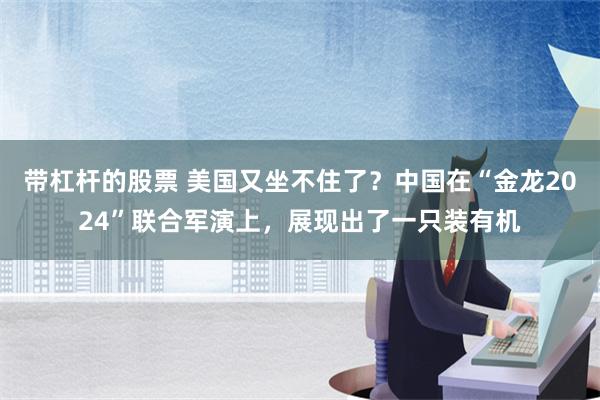 带杠杆的股票 美国又坐不住了？中国在“金龙2024”联合军演上，展现出了一只装有机